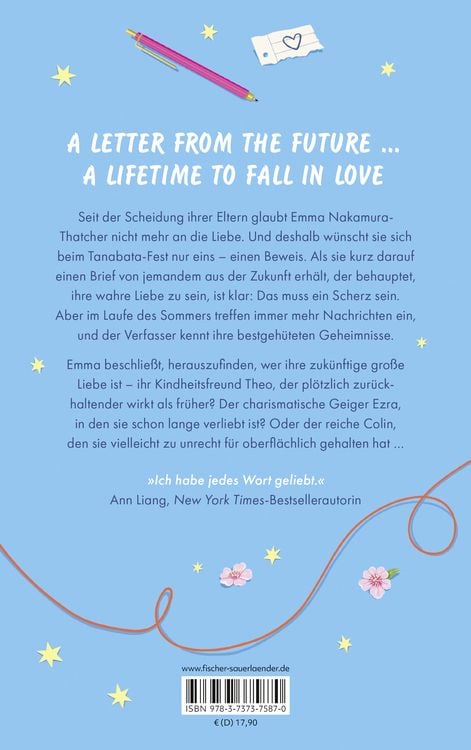 A LETTER FROM THE FUTURE ...
A LIFETIME TO FALL IN LOVE

Seit der Scheidung ihrer Eltern glaubt Emma Nakamura-Thatcher nicht mehr an die Liebe. Und deshalb wünscht sie sich beim Tanabata-Fest nur eins – einen Beweis. Als sie kurz darauf einen Brief von jemandem aus der Zukunft erhält, der behauptet, ihre wahre Liebe zu sein, ist klar: Das muss ein Scherz sein. Aber im Laufe des Sommers treffen immer mehr Nachrichten ein, und der Verfasser kennt ihre bestgehüteten Geheimnisse.

Emma beschließt, herauszufinden, wer ihre zukünftige große Liebe ist – ihr Kindheitsfreund Theo, der plötzlich zurückhaltender wirkt als früher? Der charismatische Geiger Ezra, in den sie schon lange verliebt ist? Oder der reiche Colin, den sie vielleicht zu unrecht für oberflächlich gehalten hat ...

»Ich habe jedes Wort geliebt.«
Ann Liang, New York Times-Bestsellerautorin

www.fischer-sauerlaender.de

ISBN 978-3-7373-7587-0

€ (D) 17,90